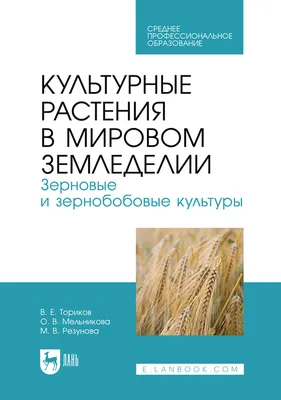 СРЕДНЕЕ ПРОФЕССИОНАЛЬНОЕ ОБРАЗОВАНИЕ

КУЛЬТУРНЫЕ РАСТЕНИЯ В МИРОВОМ ЗЕМЛЕДЕЛИИ
Зерновые и зернобобовые культуры

В. Е. Ториков
О. В. Мельникова
М. В. Резунова

ЛАНЬ

E.LANBOOK.COM